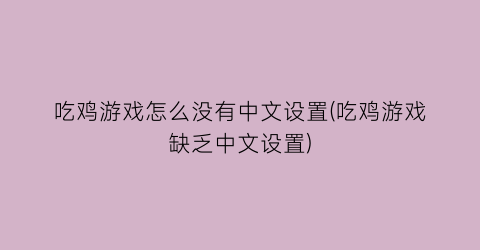 吃鸡游戏怎么没有中文设置(吃鸡游戏缺乏中文设置)